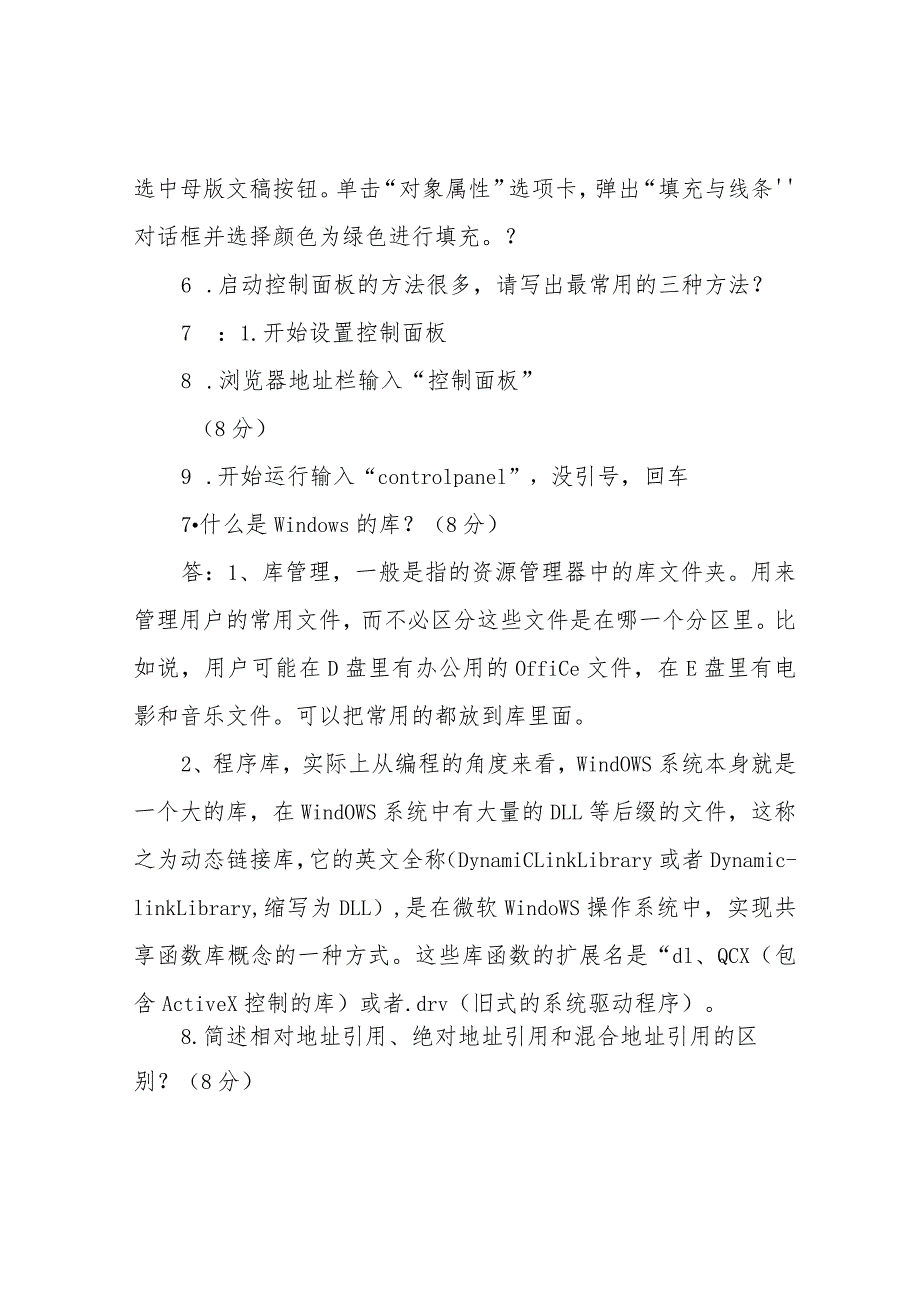 选中母版文稿按钮。单击“对象属性”选项卡，弹出“填充与线条''对话框并选择颜色为绿色进行填充。？

6 .启动控制面板的方法很多，请写出最常用的三种方法？

7 ：1.开始设置控制面板

8 .浏览器地址栏输入“控制面板”

（8分）

9 .开始运行输入“controlpanel”，没引号，回车

7•什么是Windows的库？（8分）

答：1、库管理，一般是指的资源管理器中的库文件夹。用来管理用户的常用文件，而不必区分这些文件是在哪一个分区里。比如说，用户可能在D盘里有办公用的OffiCe文件，在E盘里有电影和音乐文件。可以把常用的都放到库里面。

2、程序库，实际上从编程的角度来看，WindOWS系统本身就是一个大的库，在WindOWS系统中有大量的DLL等后缀的文件，这称之为动态链接库，它的英文全称(DynamiCLinkLibrary或者Dynamic-linkLibrary,缩写为DLL)，是在微软WindoWS操作系统中，实现共享函数库概念的一种方式。这些库函数的扩展名是“dl、QCX（包含ActiveX控制的库）或者.drv（旧式的系统驱动程序）。

8.简述相对地址引用、绝对地址引用和混合地址引用的区别？（8分）